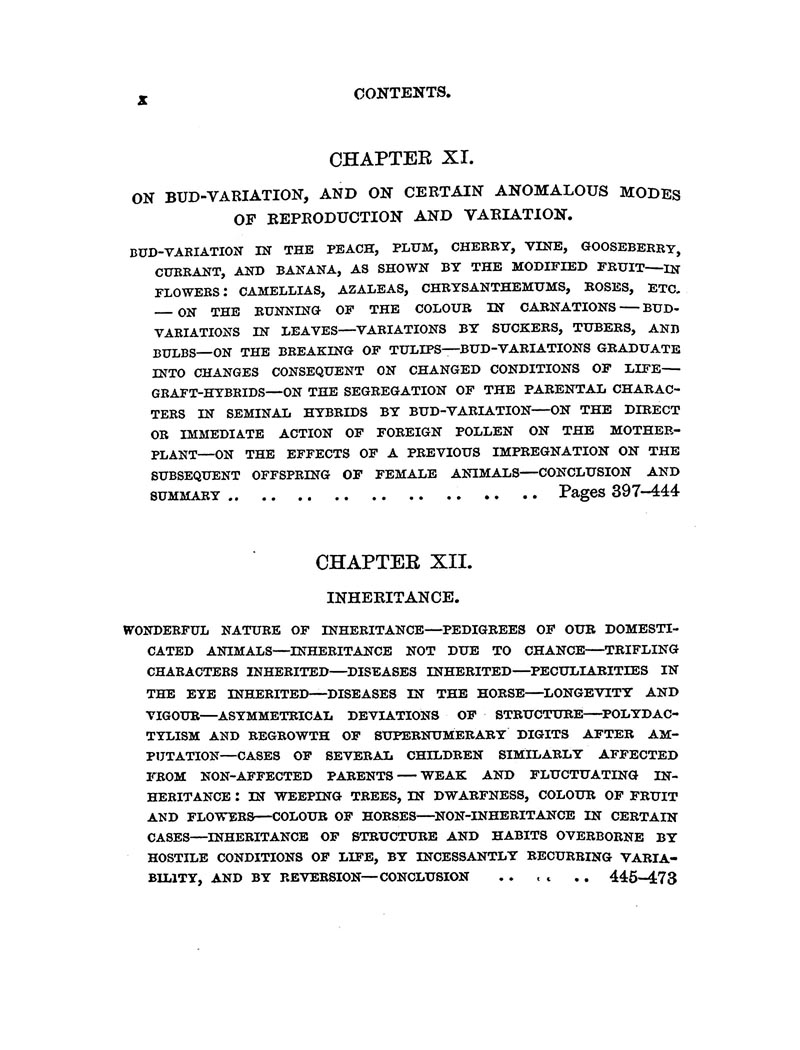 x CONTENTS.

CHAPTER XI.

ON BUD-VARIATION, AND ON CERTAIN ANOMALOUS MODES OF REPRODUCTION AND VARIATION.

BUD-VARIATION IN THE PEACH, PLUM, CHERRY, VINE, GOOSEBERRY, CURRANT, AND BANANA, AS SHOWN BY THE MODIFIED FRUIT—IN FLOWERS: CAMELLIAS, AZALEAS, CHRYSANTHEMUMS, ROSES, ETC. —ON THE RUNNING OF THE COLOUR IN CARNATIONS—BUD-VARIATIONS IN LEAVES—VARIATIONS BY SUCKERS, TUBERS, AND BULBS—ON THE BREAKING OF TULIPS—BUD-VARIATIONS GRADUATE INTO CHANGES CONSEQUENT ON CHANGED CONDITIONS OF LIFE—GRAFT-HYBRIDS—ON THE SEGREGATION OF THE PARENTAL CHARACTERS IN SEMINAL HYBRIDS BY BUD-VARIATION—ON THE DIRECT OR IMMEDIATE ACTION OF FOREIGN POLLEN ON THE MOTHER-PLANT—ON THE EFFECTS OF A PREVIOUS IMPREGNATION ON THE SUBSEQUENT OFFSPRING OF FEMALE ANIMALS—CONCLUSION AND SUMMARY .. .. .. .. .. .. .. .. .. .. Pages 397–444

CHAPTER XII.

INHERITANCE.

WONDERFUL NATURE OF INHERITANCE—PEDIGREES OF OUR DOMESTICATED ANIMALS—INHERITANCE NOT DUE TO CHANCE—TRIFLING CHARACTERS INHERITED—DISEASES INHERITED—PECULIARITIES IN THE EYE INHERITED—DISEASES IN THE HORSE—LONGEVITY AND VIGOUR—ASYMMETRICAL DEVIATIONS OF STRUCTURE—POLYDACTYLISM AND REGROWTH OF SUPERNUMERARY DIGITS AFTER AMPUTATION—CASES OF SEVERAL CHILDREN SIMILARLY AFFECTED FROM NON-AFFECTED PARENTS—WEAK AND FLUCTUATING INHERITANCE: IN WEEPING TREES, IN DWARFNESS, COLOUR OF FRUIT AND FLOWERS—COLOUR OF HORSES—NON-INHERITANCE IN CERTAIN CASES—INHERITANCE OF STRUCTURE AND HABITS OVERBORNE BY HOSTILE CONDITIONS OF LIFE, BY INCESSANTLY RECURRING VARIABILITY, AND BY REVERSION—CONCLUSION .. .. .. 445–473